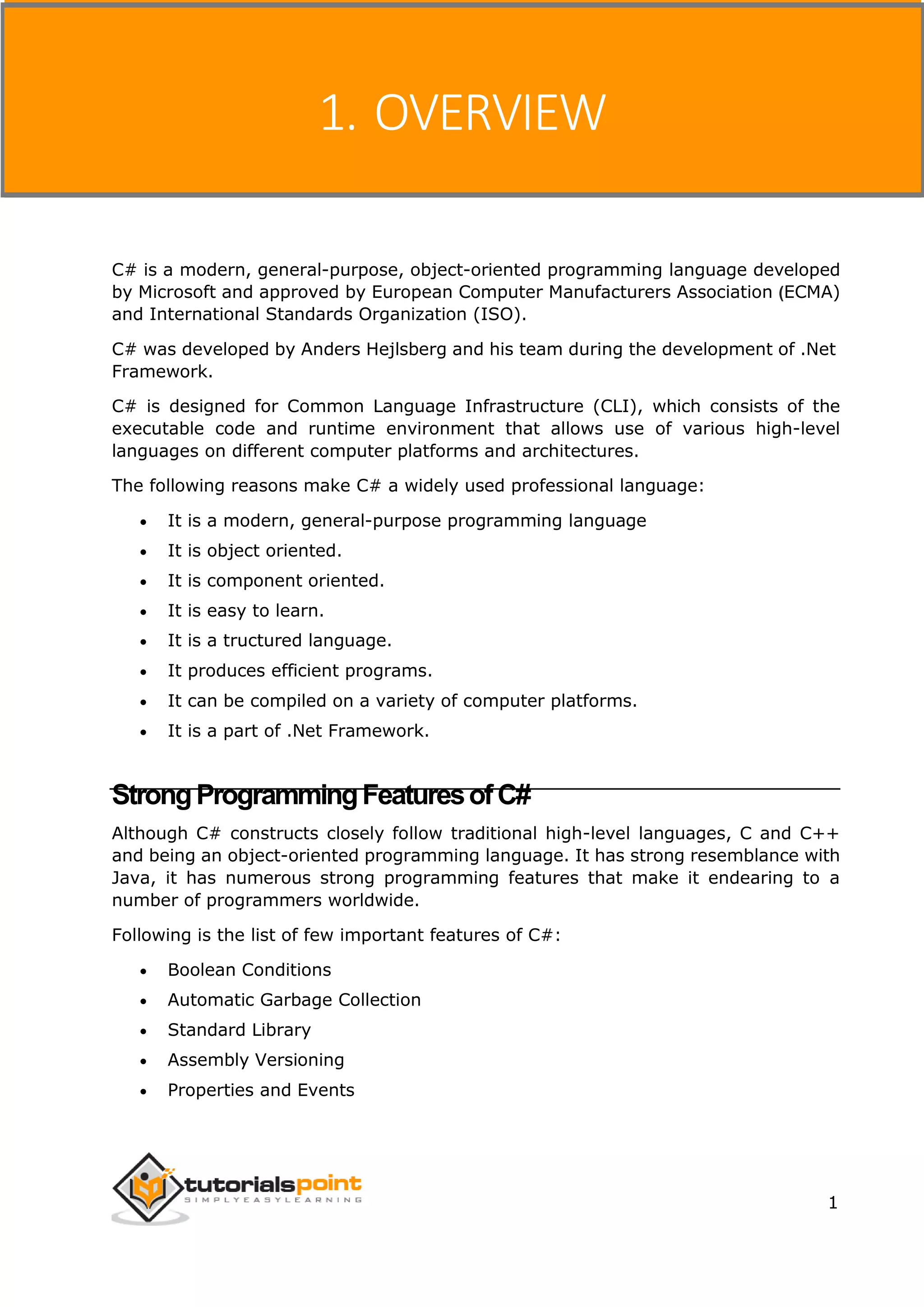 1. OVERVIEW

C# is a modern, general-purpose, object-oriented programming language developed by Microsoft and approved by European Computer Manufacturers Association (ECMA) and International Standards Organization (ISO).

C# was developed by Anders Hejlsberg and his team during the development of .Net Framework.

C# is designed for Common Language Infrastructure (CLI), which consists of the executable code and runtime environment that allows use of various high-level languages on different computer platforms and architectures.

The following reasons make C# a widely used professional language:

- It is a modern, general-purpose programming language
- It is object oriented.
- It is component oriented.
- It is easy to learn.
- It is a tructured language.
- It produces efficient programs.
- It can be compiled on a variety of computer platforms.
- It is a part of .Net Framework.

Strong Programming Features of C#

Although C# constructs closely follow traditional high-level languages, C and C++ and being an object-oriented programming language. It has strong resemblance with Java, it has numerous strong programming features that make it endearing to a number of programmers worldwide.

Following is the list of few important features of C#:

- Boolean Conditions
- Automatic Garbage Collection
- Standard Library
- Assembly Versioning
- Properties and Events

tutorialspoint
SIMPLYEASYLEARNING

1